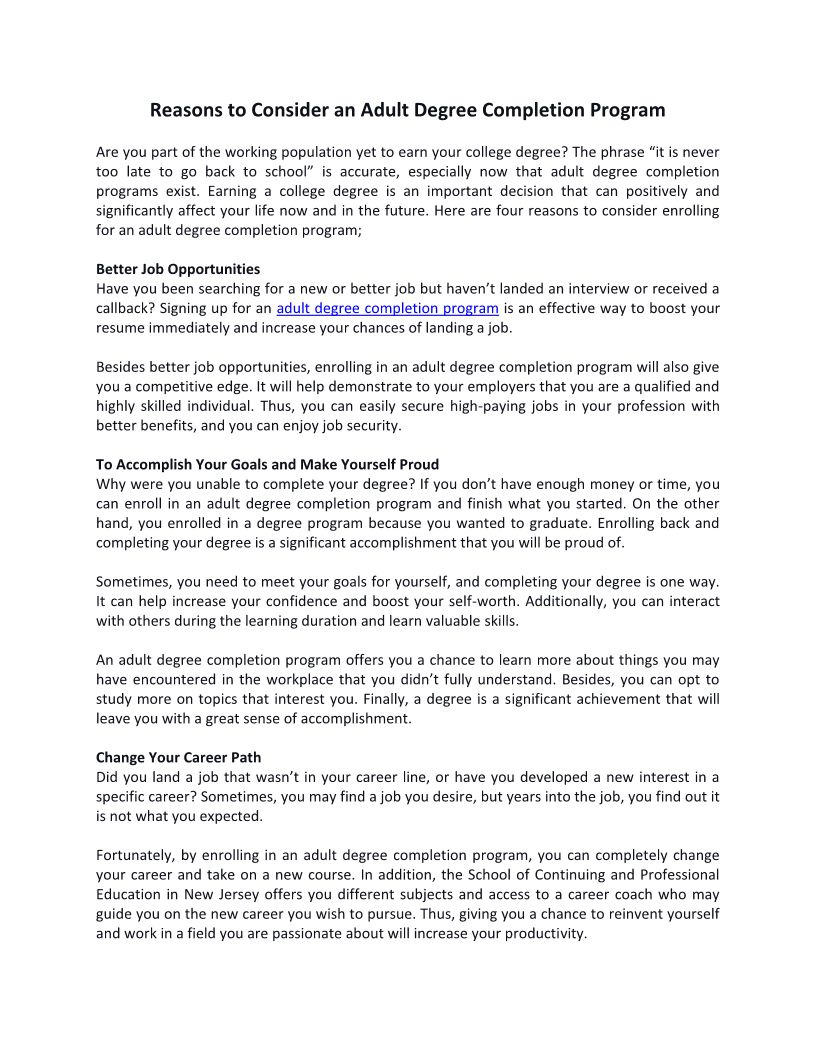 Reasons to Consider an Adult Degree Completion Program

Are you part of the working population yet to earn your college degree? The phrase “it is never too late to go back to school” is accurate, especially now that adult degree completion programs exist. Earning a college degree is an important decision that can positively and significantly affect your life now and in the future. Here are four reasons to consider enrolling for an adult degree completion program;

Better Job Opportunities
Have you been searching for a new or better job but haven’t landed an interview or received a callback? Signing up for an adult degree completion program is an effective way to boost your resume immediately and increase your chances of landing a job.

Besides better job opportunities, enrolling in an adult degree completion program will also give you a competitive edge. It will help demonstrate to your employers that you are a qualified and highly skilled individual. Thus, you can easily secure high-paying jobs in your profession with better benefits, and you can enjoy job security.

To Accomplish Your Goals and Make Yourself Proud
Why were you unable to complete your degree? If you don’t have enough money or time, you can enroll in an adult degree completion program and finish what you started. On the other hand, you enrolled in a degree program because you wanted to graduate. Enrolling back and completing your degree is a significant accomplishment that you will be proud of.

Sometimes, you need to meet your goals for yourself, and completing your degree is one way. It can help increase your confidence and boost your self-worth. Additionally, you can interact with others during the learning duration and learn valuable skills.

An adult degree completion program offers you a chance to learn more about things you may have encountered in the workplace that you didn’t fully understand. Besides, you can opt to study more on topics that interest you. Finally, a degree is a significant achievement that will leave you with a great sense of accomplishment.

Change Your Career Path
Did you land a job that wasn’t in your career line, or have you developed a new interest in a specific career? Sometimes, you may find a job you desire, but years into the job, you find out it is not what you expected.

Fortunately, by enrolling in an adult degree completion program, you can completely change your career and take on a new course. In addition, the School of Continuing and Professional Education in New Jersey offers you different subjects and access to a career coach who may guide you on the new career you wish to pursue. Thus, giving you a chance to reinvent yourself and work in a field you are passionate about will increase your productivity.